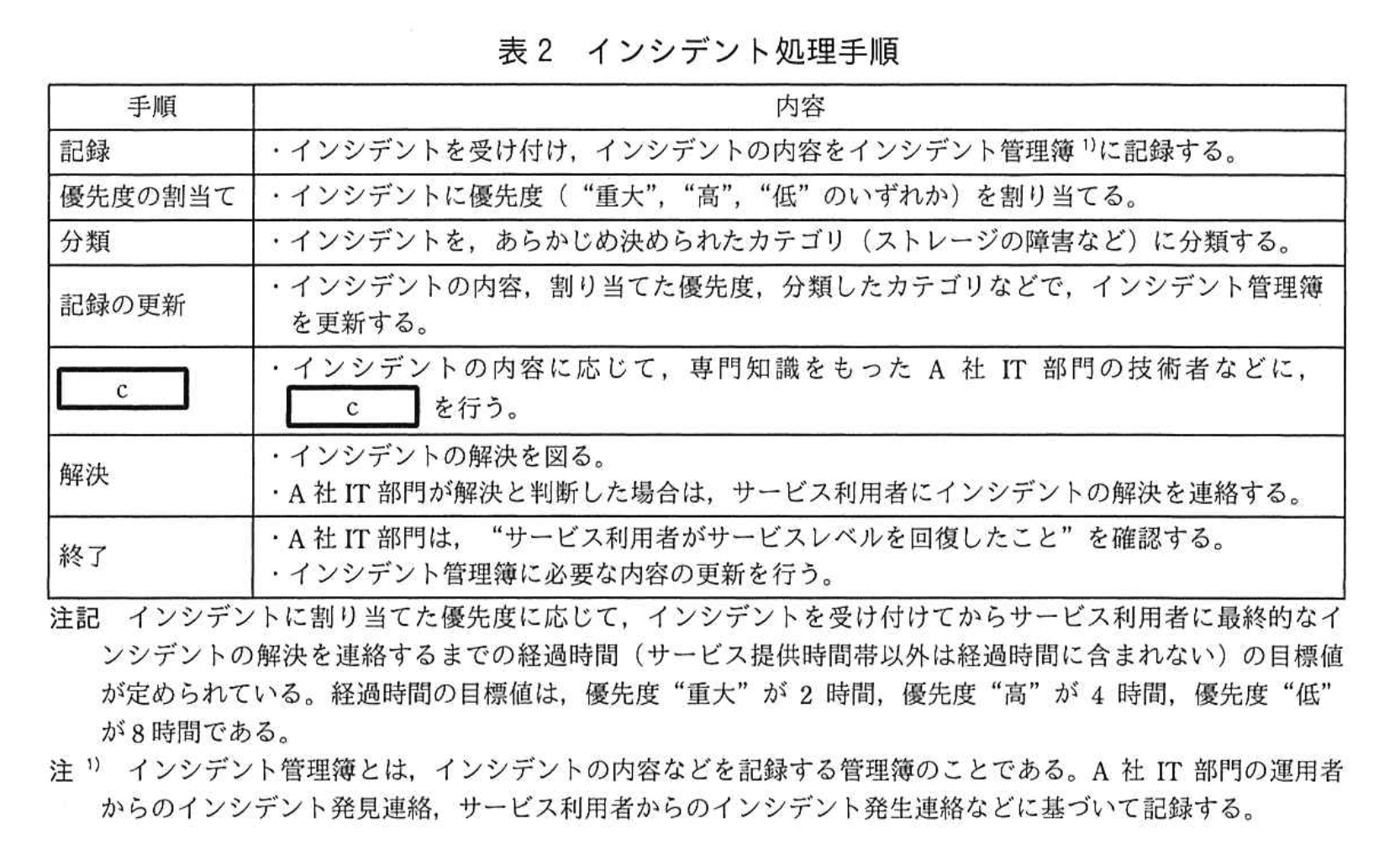 表2 インシデント処理手順

| 手順 | 内容 |
|---|---|
| 記録 | ・インシデントを受け付け，インシデントの内容をインシデント管理簿$^{1)}$に記録する。 |
| 優先度の割当て | ・インシデントに優先度（“重大”，“高”，“低”のいずれか）を割り当てる。 |
| 分類 | ・インシデントを，あらかじめ決められたカテゴリ（ストレージの障害など）に分類する。 |
| 記録の更新 | ・インシデントの内容，割り当てた優先度，分類したカテゴリなどで，インシデント管理簿を更新する。 |
| c | ・インシデントの内容に応じて，専門知識をもったA社IT部門の技術者などに，c を行う。 |
| 解決 | ・インシデントの解決を図る。 ・A社IT部門が解決と判断した場合は，サービス利用者にインシデントの解決を連絡する。 |
| 終了 | ・A社IT部門は，“サービス利用者がサービスレベルを回復したこと”を確認する。 ・インシデント管理簿に必要な内容の更新を行う。 |

注記 インシデントに割り当てた優先度に応じて，インシデントを受け付けてからサービス利用者に最終的なインシデントの解決を連絡するまでの経過時間（サービス提供時間帯以外は経過時間に含まれない）の目標値が定められている。経過時間の目標値は，優先度“重大”が2時間，優先度“高”が4時間，優先度“低”が8時間である。

注$^{1)}$ インシデント管理簿とは，インシデントの内容などを記録する管理簿のことである。A社IT部門の運用者からのインシデント発見連絡，サービス利用者からのインシデント発生連絡などに基づいて記録する。